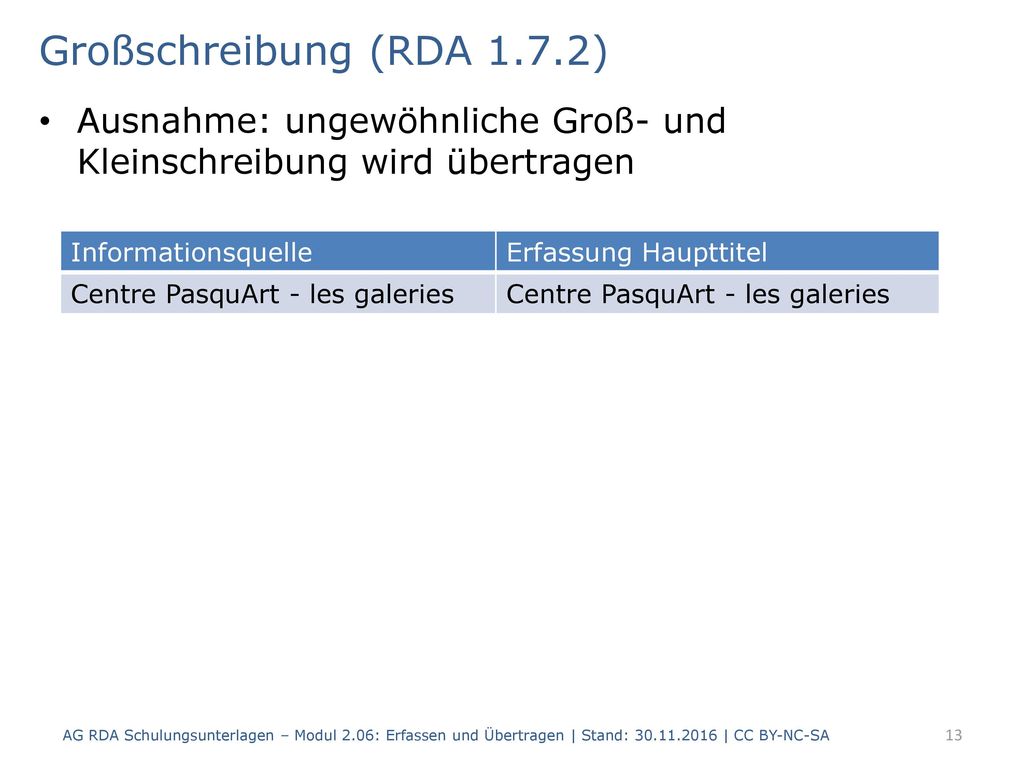 Großschreibung (RDA 1.7.2)

• Ausnahme: ungewöhnliche Groß- und Kleinschreibung wird übertragen

| Informationsquelle | Erfassung Haupttitel |
|---|---|
| Centre PasquArt - les galeries | Centre PasquArt - les galeries |

AG RDA Schulungsunterlagen – Modul 2.06: Erfassen und Übertragen | Stand: 30.11.2016 | CC BY-NC-SA

13